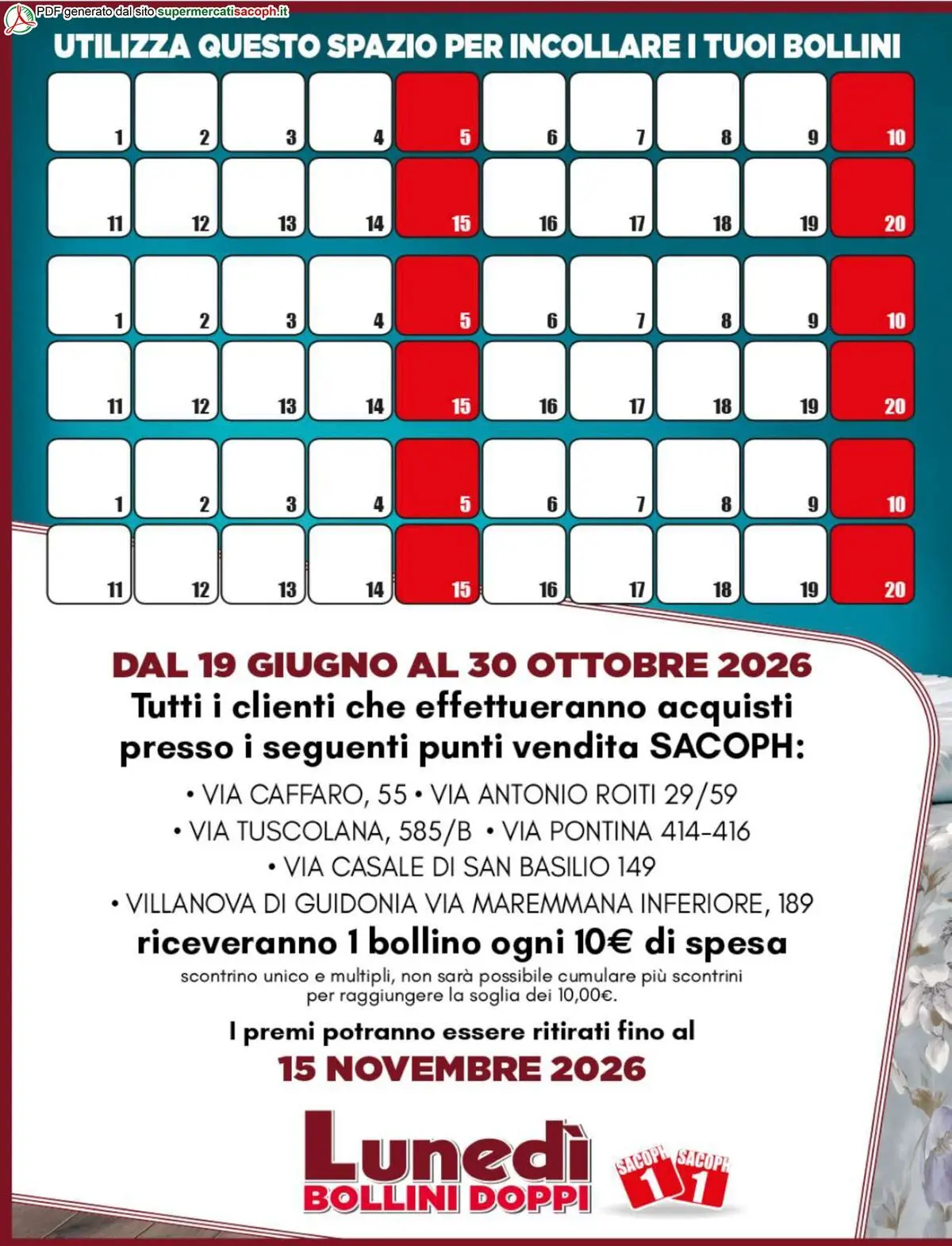 PDF generato dal sito supermercatisacoph.it

UTILIZZA QUESTO SPAZIO PER INCOLLARE I TUOI BOLLINI

| 1 | 2 | 3 | 4 | 5 | 6 | 7 | 8 | 9 | 10 |
|---|---|---|---|---|---|---|---|---|---|
| 11 | 12 | 13 | 14 | 15 | 16 | 17 | 18 | 19 | 20 |

| 1 | 2 | 3 | 4 | 5 | 6 | 7 | 8 | 9 | 10 |
|---|---|---|---|---|---|---|---|---|---|
| 11 | 12 | 13 | 14 | 15 | 16 | 17 | 18 | 19 | 20 |

| 1 | 2 | 3 | 4 | 5 | 6 | 7 | 8 | 9 | 10 |
|---|---|---|---|---|---|---|---|---|---|
| 11 | 12 | 13 | 14 | 15 | 16 | 17 | 18 | 19 | 20 |

DAL 19 GIUGNO AL 30 OTTOBRE 2026
Tutti i clienti che effettueranno acquisti presso i seguenti punti vendita SACOPH:
• VIA CAFFARO, 55 • VIA ANTONIO ROITI 29/59
• VIA TUSCOLANA, 585/B • VIA PONTINA 414-416
• VIA CASALE DI SAN BASILIO 149
• VILLANOVA DI GUIDONIA VIA MAREMMANA INFERIORE, 189
riceveranno 1 bollino ogni 10€ di spesa
scontrino unico e multipli, non sarà possibile cumulare più scontrini per raggiungere la soglia dei 10,00€.

I premi potranno essere ritirati fino al
15 NOVEMBRE 2026

Lunedì
BOLLINI DOPPI
SACOPH 1 SACOPH 1